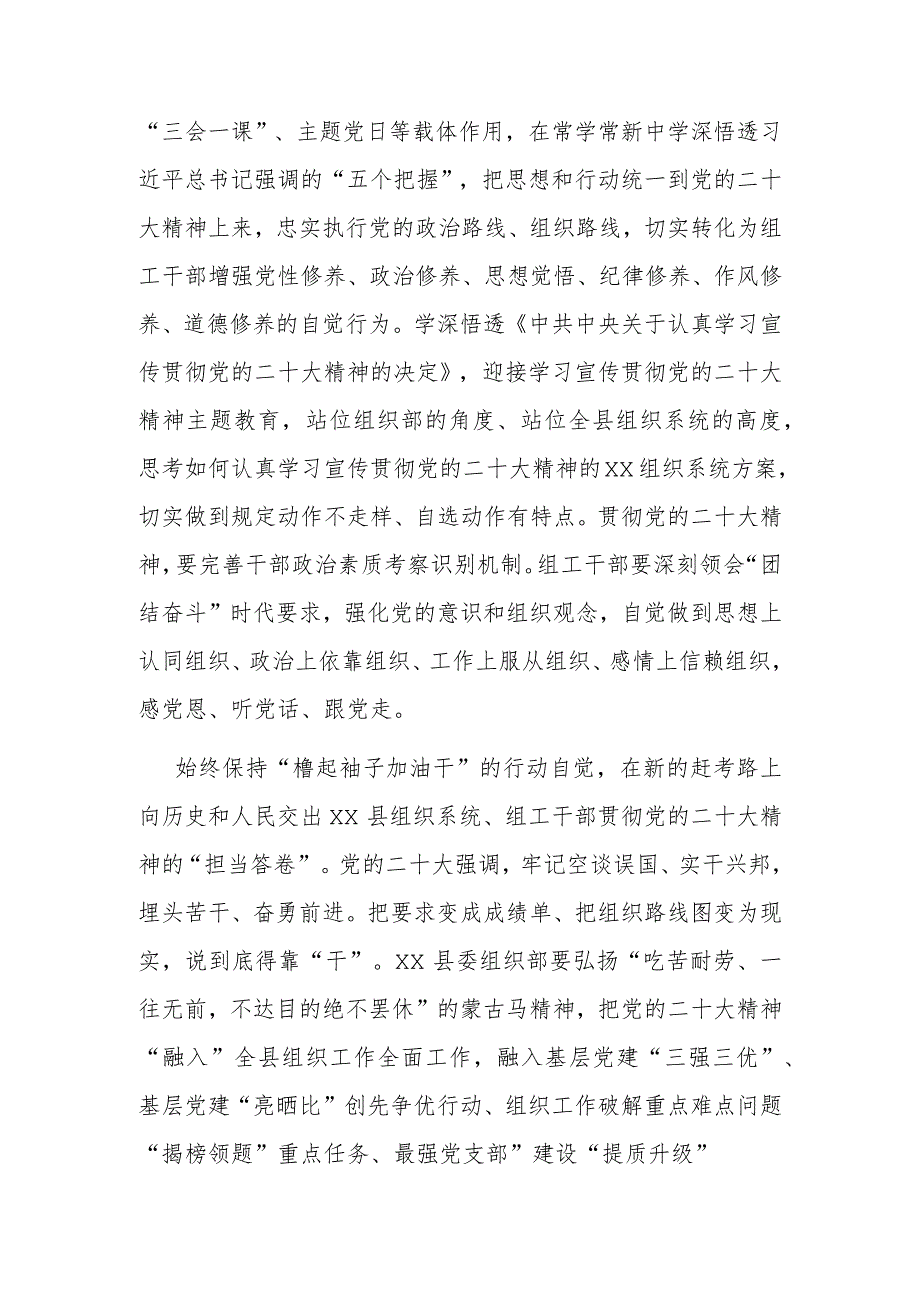 “三会一课”、主题党日等载体作用，在常学常新中学深悟透习近平总书记强调的“五个把握”，把思想和行动统一到党的二十大精神上来，忠实执行党的政治路线、组织路线，切实转化为组工干部增强党性修养、政治修养、思想觉悟、纪律修养、作风修养、道德修养的自觉行为。学深悟透《中共中央关于认真学习宣传贯彻党的二十大精神的决定》，迎接学习宣传贯彻党的二十大精神主题教育，站位组织部的角度、站位全县组织系统的高度，思考如何认真学习宣传贯彻党的二十大精神的XX组织系统方案，切实做到规定动作不走样、自选动作有特点。贯彻党的二十大精神，要完善干部政治素质考察识别机制。组工干部要深刻领会“团结奋斗”时代要求，强化党的意识和组织观念，自觉做到思想上认同组织、政治上依靠组织、工作上服从组织、感情上信赖组织，感党恩、听党话、跟党走。

始终保持“橹起袖子加油干”的行动自觉，在新的赶考路上向历史和人民交出XX县组织系统、组工干部贯彻党的二十大精神的“担当答卷”。党的二十大强调，牢记空谈误国、实干兴邦，埋头苦干、奋勇前进。把要求变成成绩单、把组织路线图变为现实，说到底得靠“干”。XX县委组织部要弘扬“吃苦耐劳、一往无前，不达目的绝不罢休”的蒙古马精神，把党的二十大精神“融入”全县组织工作全面工作，融入基层党建“三强三优”、基层党建“亮晒比”创先争优行动、组织工作破解重点难点问题“揭榜领题”重点任务、最强党支部”建设“提质升级”